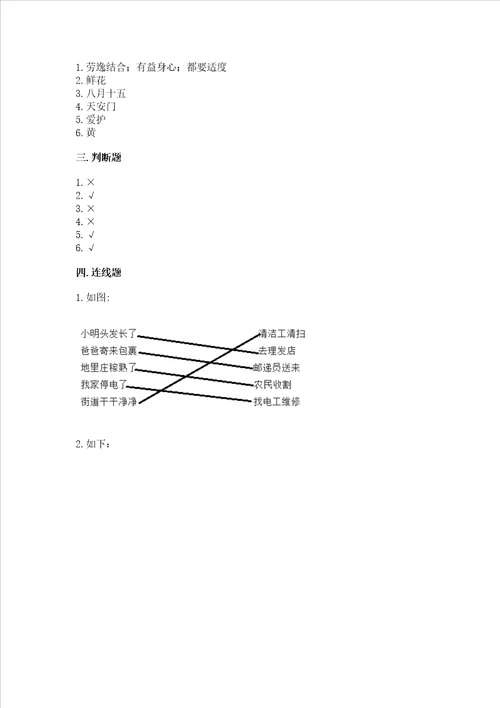 1. 劳逸结合；有益身心；都要适度
2. 鲜花
3. 八月十五
4. 天安门
5. 爱护
6. 黄

三. 判断题

1. ×
2. √
3. ×
4. ×
5. √
6. √

四. 连线题

1. 如图:

小明头发长了
爸爸寄来包裹
地里庄稼熟了
我家停电了
街道干干净净

清洁工清扫
去理发店
邮递员送来
农民收割
找电工维修

2. 如下：